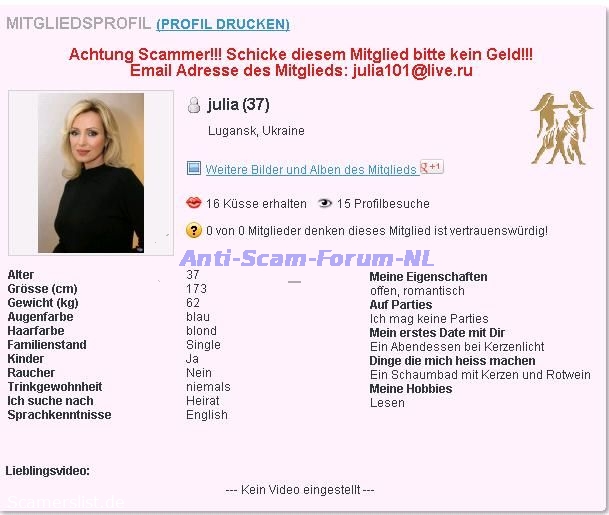 MITGLIEDSPROFIL (PROFIL DRUCKEN)

Achtung Scammer!!! Schicke diesem Mitglied bitte kein Geld!!!
Email Adresse des Mitglieds: julia101@live.ru

julia (37)

Lugansk, Ukraine

Weitere Bilder und Alben des Mitglieds +1

16 Küsse erhalten 15 Profilbesuche

0 von 0 Mitglieder denken dieses Mitglied ist vertrauenswürdig!

Anti-Scam-Forum-NL

| | |
|---|---|
| Alter | 37 |
| Grösse (cm) | 173 |
| Gewicht (kg) | 62 |
| Augenfarbe | blau |
| Haarfarbe | blond |
| Familienstand | Single |
| Kinder | Ja |
| Raucher | Nein |
| Trinkgewohnheit | niemals |
| Ich suche nach | Heirat |
| Sprachkenntnisse | English |

Meine Eigenschaften
offen, romantisch
Auf Parties
Ich mag keine Parties
Mein erstes Date mit Dir
Ein Abendessen bei Kerzenlicht
Dinge die mich heiss machen
Ein Schaumbad mit Kerzen und Rotwein
Meine Hobbies
Lesen

Lieblingsvideo:

--- Kein Video eingestellt ---

Scamerslist.de